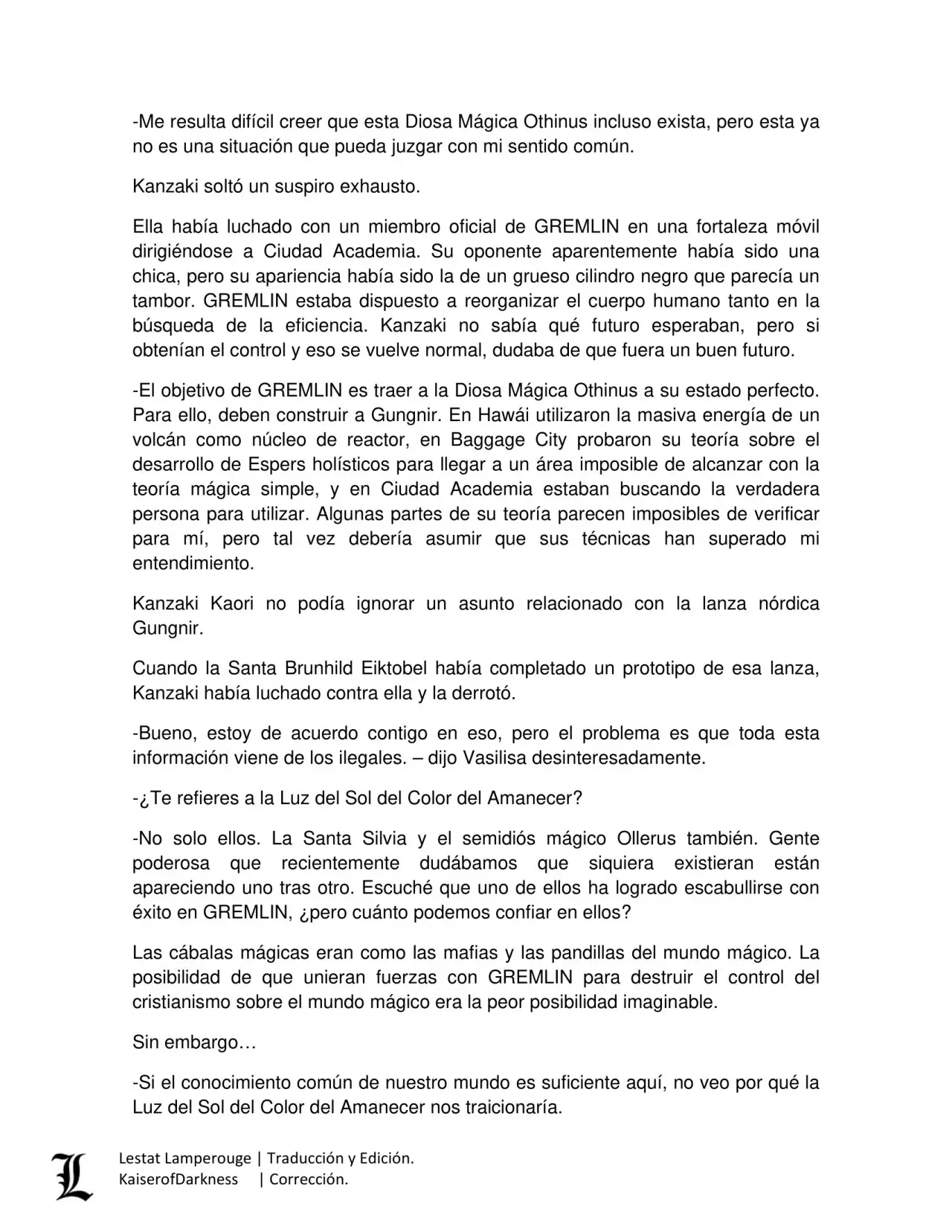 -Me resulta difícil creer que esta Diosa Mágica Othinus incluso exista, pero esta ya no es una situación que pueda juzgar con mi sentido común.

Kanzaki soltó un suspiro exhausto.

Ella había luchado con un miembro oficial de GREMLIN en una fortaleza móvil dirigiéndose a Ciudad Academia. Su oponente aparentemente había sido una chica, pero su apariencia había sido la de un grueso cilindro negro que parecía un tambor. GREMLIN estaba dispuesto a reorganizar el cuerpo humano tanto en la búsqueda de la eficiencia. Kanzaki no sabía qué futuro esperaban, pero si obtenían el control y eso se vuelve normal, dudaba de que fuera un buen futuro.

-El objetivo de GREMLIN es traer a la Diosa Mágica Othinus a su estado perfecto. Para ello, deben construir a Gungnir. En Hawái utilizaron la masiva energía de un volcán como núcleo de reactor, en Baggage City probaron su teoría sobre el desarrollo de Espers holísticos para llegar a un área imposible de alcanzar con la teoría mágica simple, y en Ciudad Academia estaban buscando la verdadera persona para utilizar. Algunas partes de su teoría parecen imposibles de verificar para mí, pero tal vez debería asumir que sus técnicas han superado mi entendimiento.

Kanzaki Kaori no podía ignorar un asunto relacionado con la lanza nórdica Gungnir.

Cuando la Santa Brunhild Eiktobel había completado un prototipo de esa lanza, Kanzaki había luchado contra ella y la derrotó.

-Bueno, estoy de acuerdo contigo en eso, pero el problema es que toda esta información viene de los ilegales. – dijo Vasilisa desinteresadamente.

-¿Te refieres a la Luz del Sol del Color del Amanecer?

-No solo ellos. La Santa Silvia y el semidiós mágico Ollerus también. Gente poderosa que recientemente dudábamos que siquiera existieran están apareciendo uno tras otro. Escuché que uno de ellos ha logrado escabullirse con éxito en GREMLIN, ¿pero cuánto podemos confiar en ellos?

Las cábalas mágicas eran como las mafias y las pandillas del mundo mágico. La posibilidad de que unieran fuerzas con GREMLIN para destruir el control del cristianismo sobre el mundo mágico era la peor posibilidad imaginable.

Sin embargo…

-Si el conocimiento común de nuestro mundo es suficiente aquí, no veo por qué la Luz del Sol del Color del Amanecer nos traicionaría.

L
Lestat Lamperouge | Traducción y Edición.
KaiserofDarkness | Corrección.